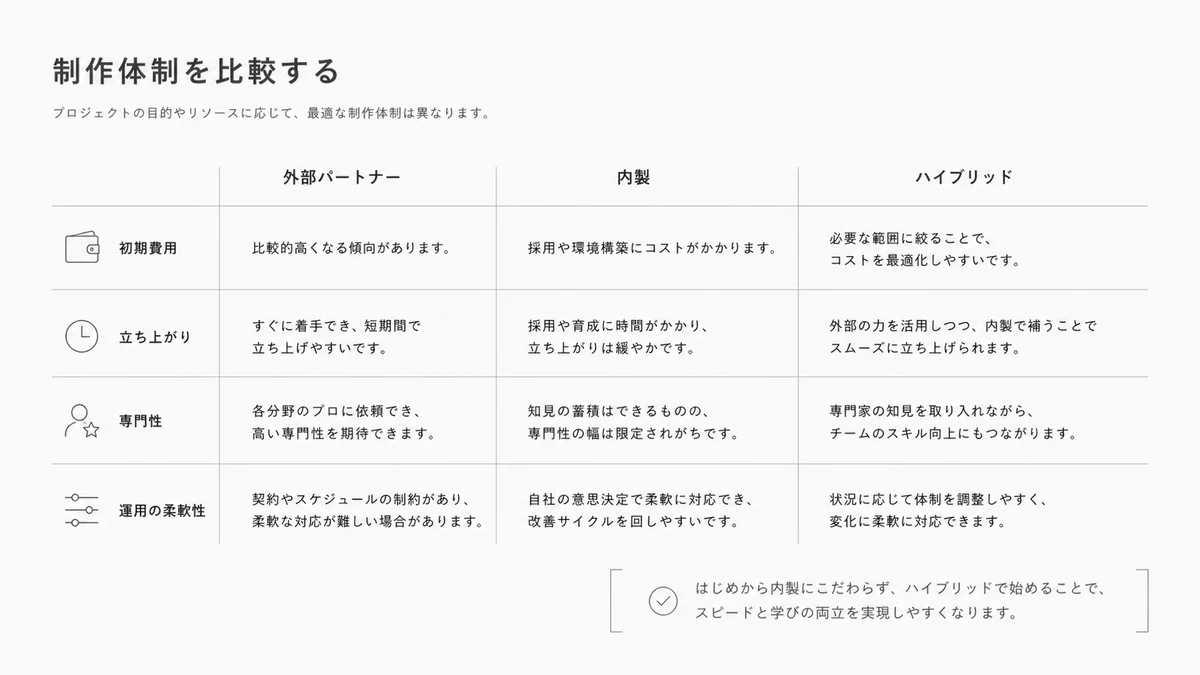 制作体制を比較する

プロジェクトの目的やリソースに応じて、最適な制作体制は異なります。

| | 外部パートナー | 内製 | ハイブリッド |
|---|---|---|---|
| 初期費用 | 比較的高くなる傾向があります。 | 採用や環境構築にコストがかかります。 | 必要な範囲に絞ることで、コストを最適化しやすいです。 |
| 立ち上がり | すぐに着手でき、短期間で立ち上げやすいです。 | 採用や育成に時間がかかり、立ち上がりは緩やかです。 | 外部の力を活用しつつ、内製で補うことでスムーズに立ち上げられます。 |
| 専門性 | 各分野のプロに依頼でき、高い専門性を期待できます。 | 知見の蓄積はできるものの、専門性の幅は限定されがちです。 | 専門家の知見を取り入れながら、チームのスキル向上にもつながります。 |
| 運用の柔軟性 | 契約やスケジュールの制約があり、柔軟な対応が難しい場合があります。 | 自社の意思決定で柔軟に対応でき、改善サイクルを回しやすいです。 | 状況に応じて体制を調整しやすく、変化に柔軟に対応できます。 |

はじめから内製にこだわらず、ハイブリッドで始めることで、スピードと学びの両立を実現しやすくなります。